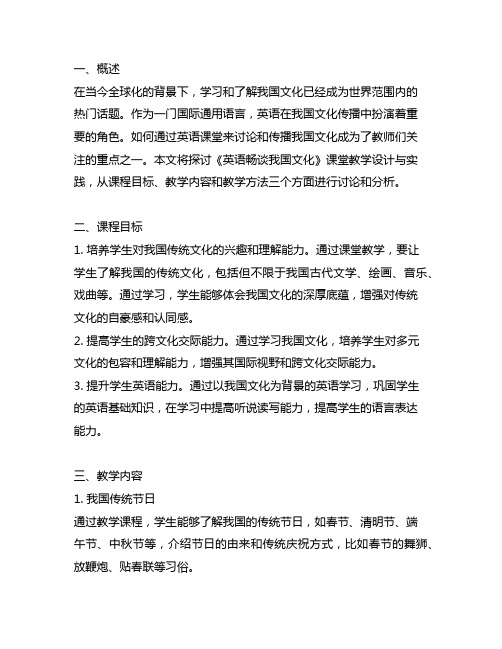 一、概述
在当今全球化的背景下，学习和了解我国文化已经成为世界范围内的热门话题。作为一门国际通用语言，英语在我国文化传播中扮演着重要的角色。如何通过英语课堂来讨论和传播我国文化成为了教师们关注的重点之一。本文将探讨《英语畅谈我国文化》课堂教学设计与实践，从课程目标、教学内容和教学方法三个方面进行讨论和分析。

二、课程目标
1. 培养学生对我国传统文化的兴趣和理解能力。通过课堂教学，要让学生了解我国的传统文化，包括但不限于我国古代文学、绘画、音乐、戏曲等。通过学习，学生能够体会我国文化的深厚底蕴，增强对传统文化的自豪感和认同感。
2. 提高学生的跨文化交际能力。通过学习我国文化，培养学生对多元文化的包容和理解能力，增强其国际视野和跨文化交际能力。
3. 提升学生英语能力。通过以我国文化为背景的英语学习，巩固学生的英语基础知识，在学习中提高听说读写能力，提高学生的语言表达能力。

三、教学内容
1. 我国传统节日
通过教学课程，学生能够了解我国的传统节日，如春节、清明节、端午节、中秋节等，介绍节日的由来和传统庆祝方式，比如春节的舞狮、放鞭炮、贴春联等习俗。